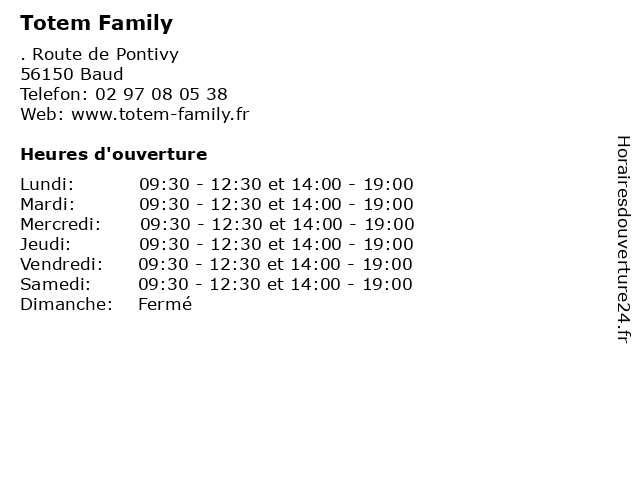 Totem Family

. Route de Pontivy
56150 Baud
Telefon: 02 97 08 05 38
Web: www.totem-family.fr

Heures d'ouverture

| | |
|---|---|
| Lundi: | 09:30 - 12:30 et 14:00 - 19:00 |
| Mardi: | 09:30 - 12:30 et 14:00 - 19:00 |
| Mercredi: | 09:30 - 12:30 et 14:00 - 19:00 |
| Jeudi: | 09:30 - 12:30 et 14:00 - 19:00 |
| Vendredi: | 09:30 - 12:30 et 14:00 - 19:00 |
| Samedi: | 09:30 - 12:30 et 14:00 - 19:00 |
| Dimanche: | Fermé |

Horairesdouverture24.fr